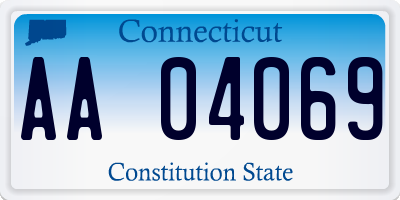 Connecticut

AA 04069

Constitution State